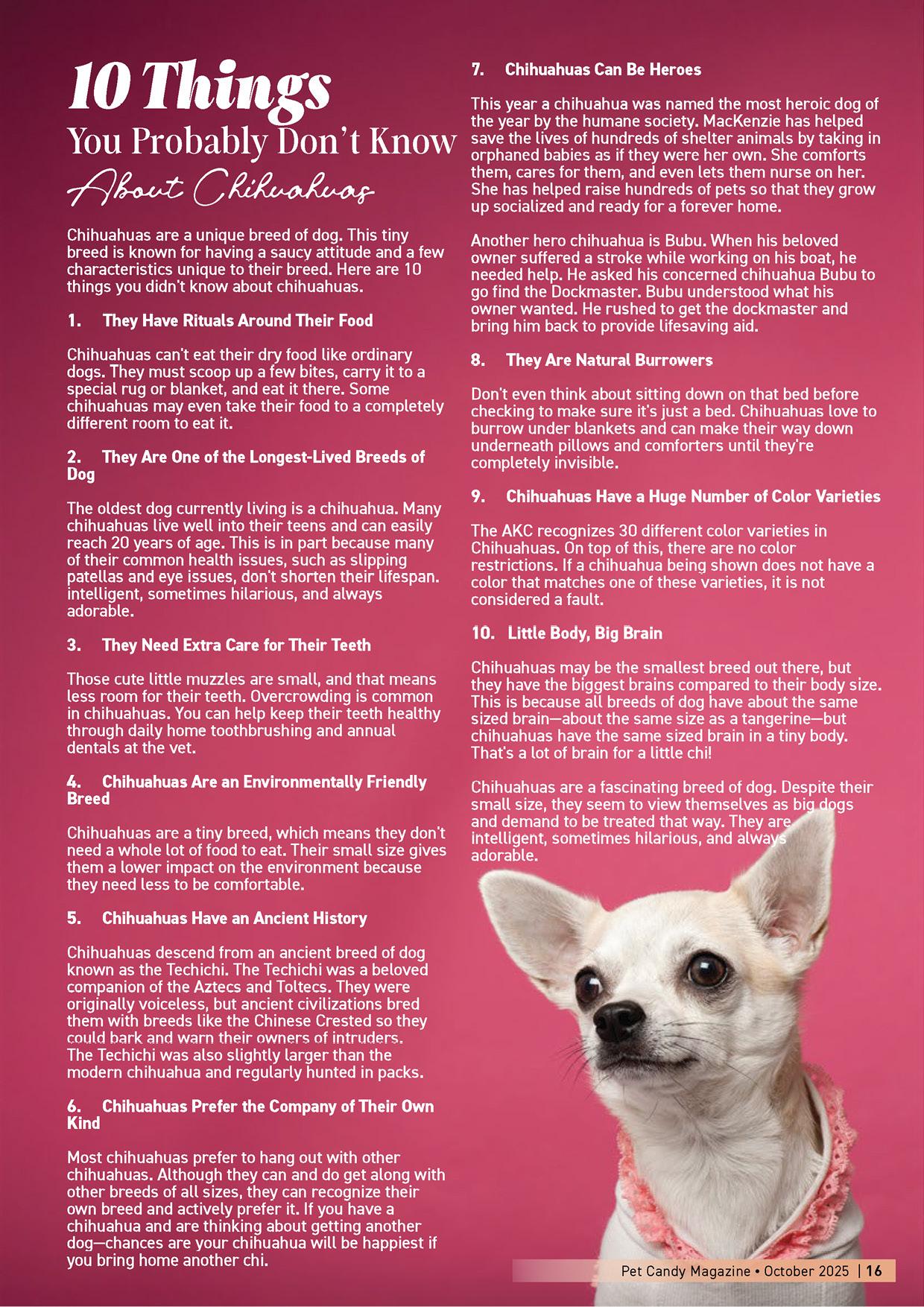 10 Things
You Probably Don't Know
About Chihuahuas

Chihuahuas are a unique breed of dog. This tiny breed is known for having a saucy attitude and a few characteristics unique to their breed. Here are 10 things you didn't know about chihuahuas.

1. They Have Rituals Around Their Food

Chihuahuas can't eat their dry food like ordinary dogs. They must scoop up a few bites, carry it to a special rug or blanket, and eat it there. Some chihuahuas may even take their food to a completely different room to eat it.

2. They Are One of the Longest-Lived Breeds of Dog

The oldest dog currently living is a chihuahua. Many chihuahuas live well into their teens and can easily reach 20 years of age. This is in part because many of their common health issues, such as slipping patellas and eye issues, don't shorten their lifespan. intelligent, sometimes hilarious, and always adorable.

3. They Need Extra Care for Their Teeth

Those cute little muzzles are small, and that means less room for their teeth. Overcrowding is common in chihuahuas. You can help keep their teeth healthy through daily home toothbrushing and annual dentals at the vet.

4. Chihuahuas Are an Environmentally Friendly Breed

Chihuahuas are a tiny breed, which means they don't need a whole lot of food to eat. Their small size gives them a lower impact on the environment because they need less to be comfortable.

5. Chihuahuas Have an Ancient History

Chihuahuas descend from an ancient breed of dog known as the Techichi. The Techichi was a beloved companion of the Aztecs and Toltecs. They were originally voiceless, but ancient civilizations bred them with breeds like the Chinese Crested so they could bark and warn their owners of intruders. The Techichi was also slightly larger than the modern chihuahua and regularly hunted in packs.

6. Chihuahuas Prefer the Company of Their Own Kind

Most chihuahuas prefer to hang out with other chihuahuas. Although they can and do get along with other breeds of all sizes, they can recognize their own breed and actively prefer it. If you have a chihuahua and are thinking about getting another dog—chances are your chihuahua will be happiest if you bring home another chi.

7. Chihuahuas Can Be Heroes

This year a chihuahua was named the most heroic dog of the year by the humane society. MacKenzie has helped save the lives of hundreds of shelter animals by taking in orphaned babies as if they were her own. She comforts them, cares for them, and even lets them nurse on her. She has helped raise hundreds of pets so that they grow up socialized and ready for a forever home.

Another hero chihuahua is Bubu. When his beloved owner suffered a stroke while working on his boat, he needed help. He asked his concerned chihuahua Bubu to go find the Dockmaster. Bubu understood what his owner wanted. He rushed to get the dockmaster and bring him back to provide lifesaving aid.

8. They Are Natural Burrowers

Don't even think about sitting down on that bed before checking to make sure it's just a bed. Chihuahuas love to burrow under blankets and can make their way down underneath pillows and comforters until they're completely invisible.

9. Chihuahuas Have a Huge Number of Color Varieties

The AKC recognizes 30 different color varieties in Chihuahuas. On top of this, there are no color restrictions. If a chihuahua being shown does not have a color that matches one of these varieties, it is not considered a fault.

10. Little Body, Big Brain

Chihuahuas may be the smallest breed out there, but they have the biggest brains compared to their body size. This is because all breeds of dog have about the same sized brain—about the same size as a tangerine—but chihuahuas have the same sized brain in a tiny body. That's a lot of brain for a little chi!

Chihuahuas are a fascinating breed of dog. Despite their small size, they seem to view themselves as big dogs and demand to be treated that way. They are intelligent, sometimes hilarious, and always adorable.

Pet Candy Magazine • October 2025 | 16